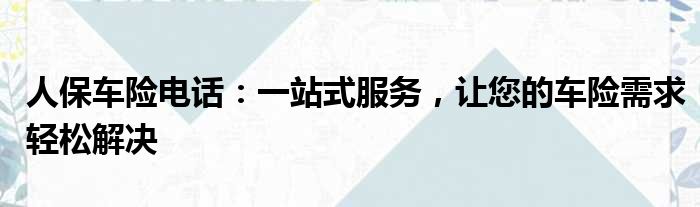 人保车险电话：一站式服务，让您的车险需求轻松解决